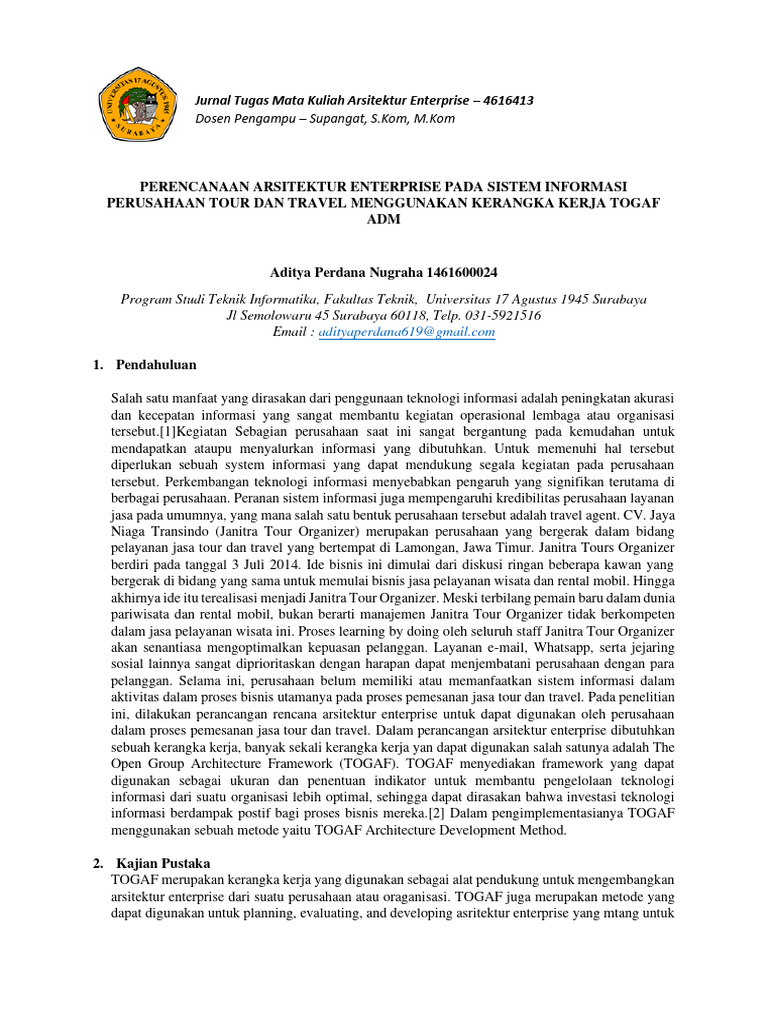 UNIVERSITAS 17 AGUSTUS 1945 SURABAYA

Jurnal Tugas Mata Kuliah Arsitektur Enterprise – 4616413
Dosen Pengampu – Supangat, S.Kom, M.Kom

PERENCANAAN ARSITEKTUR ENTERPRISE PADA SISTEM INFORMASI PERUSAHAAN TOUR DAN TRAVEL MENGGUNAKAN KERANGKA KERJA TOGAF ADM

Aditya Perdana Nugraha 1461600024

Program Studi Teknik Informatika, Fakultas Teknik, Universitas 17 Agustus 1945 Surabaya
Jl Semolowaru 45 Surabaya 60118, Telp. 031-5921516
Email : adityaperdana619@gmail.com

1. Pendahuluan

Salah satu manfaat yang dirasakan dari penggunaan teknologi informasi adalah peningkatan akurasi dan kecepatan informasi yang sangat membantu kegiatan operasional lembaga atau organisasi tersebut.[1]Kegiatan Sebagian perusahaan saat ini sangat bergantung pada kemudahan untuk mendapatkan ataupu menyalurkan informasi yang dibutuhkan. Untuk memenuhi hal tersebut diperlukan sebuah system informasi yang dapat mendukung segala kegiatan pada perusahaan tersebut. Perkembangan teknologi informasi menyebabkan pengaruh yang signifikan terutama di berbagai perusahaan. Peranan sistem informasi juga mempengaruhi kredibilitas perusahaan layanan jasa pada umumnya, yang mana salah satu bentuk perusahaan tersebut adalah travel agent. CV. Jaya Niaga Transindo (Janitra Tour Organizer) merupakan perusahaan yang bergerak dalam bidang pelayanan jasa tour dan travel yang bertempat di Lamongan, Jawa Timur. Janitra Tours Organizer berdiri pada tanggal 3 Juli 2014. Ide bisnis ini dimulai dari diskusi ringan beberapa kawan yang bergerak di bidang yang sama untuk memulai bisnis jasa pelayanan wisata dan rental mobil. Hingga akhirnya ide itu terealisasi menjadi Janitra Tour Organizer. Meski terbilang pemain baru dalam dunia pariwisata dan rental mobil, bukan berarti manajemen Janitra Tour Organizer tidak berkompeten dalam jasa pelayanan wisata ini. Proses learning by doing oleh seluruh staff Janitra Tour Organizer akan senantiasa mengoptimalkan kepuasan pelanggan. Layanan e-mail, Whatsapp, serta jejaring sosial lainnya sangat diprioritaskan dengan harapan dapat menjembatani perusahaan dengan para pelanggan. Selama ini, perusahaan belum memiliki atau memanfaatkan sistem informasi dalam aktivitas dalam proses bisnis utamanya pada proses pemesanan jasa tour dan travel. Pada penelitian ini, dilakukan perancangan rencana arsitektur enterprise untuk dapat digunakan oleh perusahaan dalam proses pemesanan jasa tour dan travel. Dalam perancangan arsitektur enterprise dibutuhkan sebuah kerangka kerja, banyak sekali kerangka kerja yan dapat digunakan salah satunya adalah The Open Group Architecture Framework (TOGAF). TOGAF menyediakan framework yang dapat digunakan sebagai ukuran dan penentuan indikator untuk membantu pengelolaan teknologi informasi dari suatu organisasi lebih optimal, sehingga dapat dirasakan bahwa investasi teknologi informasi berdampak postif bagi proses bisnis mereka.[2] Dalam pengimplementasianya TOGAF menggunakan sebuah metode yaitu TOGAF Architecture Development Method.

2. Kajian Pustaka
TOGAF merupakan kerangka kerja yang digunakan sebagai alat pendukung untuk mengembangkan arsitektur enterprise dari suatu perusahaan atau oraganisasi. TOGAF juga merupakan metode yang dapat digunakan untuk planning, evaluating, and developing asritektur enterprise yang mtang untuk